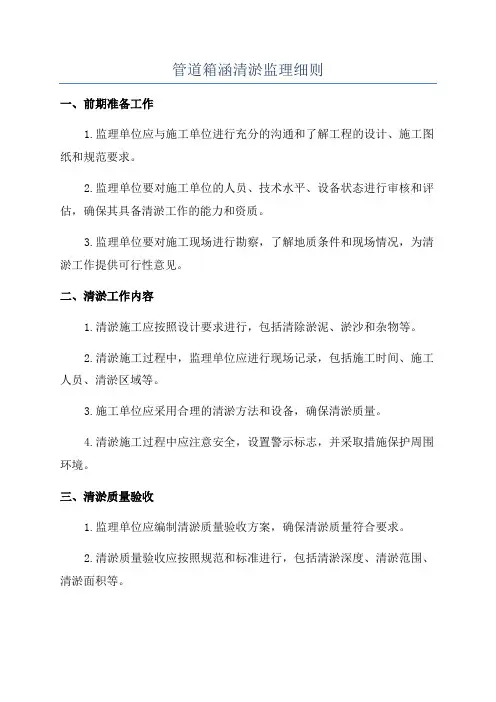 管道箱涵清淤监理细则

一、前期准备工作

1.监理单位应与施工单位进行充分的沟通和了解工程的设计、施工图纸和规范要求。

2.监理单位要对施工单位的人员、技术水平、设备状态进行审核和评估，确保其具备清淤工作的能力和资质。

3.监理单位要对施工现场进行勘察，了解地质条件和现场情况，为清淤工作提供可行性意见。

二、清淤工作内容

1.清淤施工应按照设计要求进行，包括清除淤泥、淤沙和杂物等。

2.清淤施工过程中，监理单位应进行现场记录，包括施工时间、施工人员、清淤区域等。

3.施工单位应采用合理的清淤方法和设备，确保清淤质量。

4.清淤施工过程中应注意安全，设置警示标志，并采取措施保护周围环境。

三、清淤质量验收

1.监理单位应编制清淤质量验收方案，确保清淤质量符合要求。

2.清淤质量验收应按照规范和标准进行，包括清淤深度、清淤范围、清淤面积等。